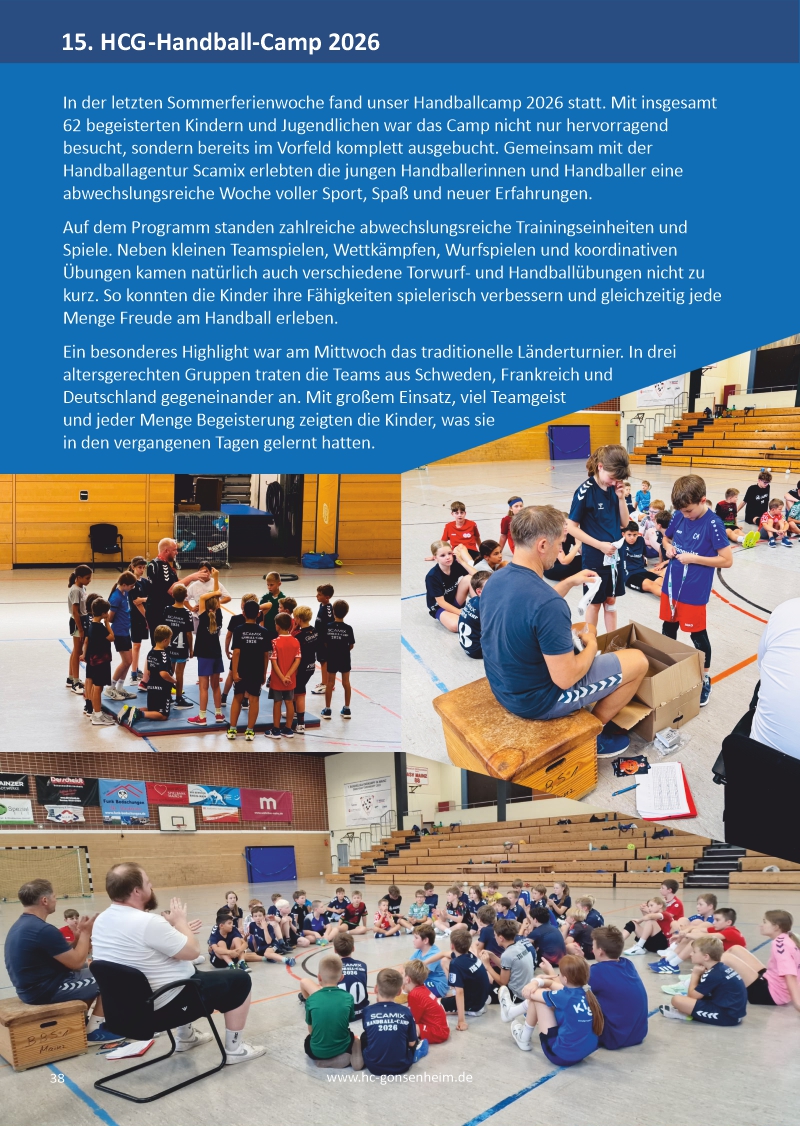 15. HCG-Handball-Camp 2026

In der letzten Sommerferienwoche fand unser Handballcamp 2026 statt. Mit insgesamt 62 begeisterten Kindern und Jugendlichen war das Camp nicht nur hervorragend besucht, sondern bereits im Vorfeld komplett ausgebucht. Gemeinsam mit der Handballagentur Scamix erlebten die jungen Handballerinnen und Handballer eine abwechslungsreiche Woche voller Sport, Spaß und neuer Erfahrungen.

Auf dem Programm standen zahlreiche abwechslungsreiche Trainingseinheiten und Spiele. Neben kleinen Teamspielen, Wettkämpfen, Wurfspielen und koordinativen Übungen kamen natürlich auch verschiedene Torwurf- und Handballübungen nicht zu kurz. So konnten die Kinder ihre Fähigkeiten spielerisch verbessern und gleichzeitig jede Menge Freude am Handball erleben.

Ein besonderes Highlight war am Mittwoch das traditionelle Länderturnier. In drei altersgerechten Gruppen traten die Teams aus Schweden, Frankreich und Deutschland gegeneinander an. Mit großem Einsatz, viel Teamgeist und jeder Menge Begeisterung zeigten die Kinder, was sie in den vergangenen Tagen gelernt hatten.

38

www.hc-gonsenheim.de